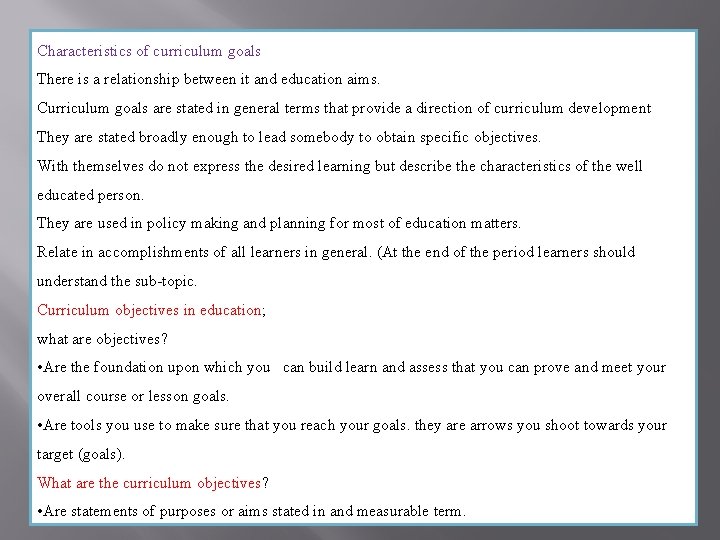 Characteristics of curriculum goals

There is a relationship between it and education aims.

Curriculum goals are stated in general terms that provide a direction of curriculum development

They are stated broadly enough to lead somebody to obtain specific objectives.

With themselves do not express the desired learning but describe the characteristics of the well educated person.

They are used in policy making and planning for most of education matters.

Relate in accomplishments of all learners in general. (At the end of the period learners should understand the sub-topic.

Curriculum objectives in education;

what are objectives?

•Are the foundation upon which you can build learn and assess that you can prove and meet your overall course or lesson goals.

•Are tools you use to make sure that you reach your goals. they are arrows you shoot towards your target (goals).

What are the curriculum objectives?

•Are statements of purposes or aims stated in and measurable term.